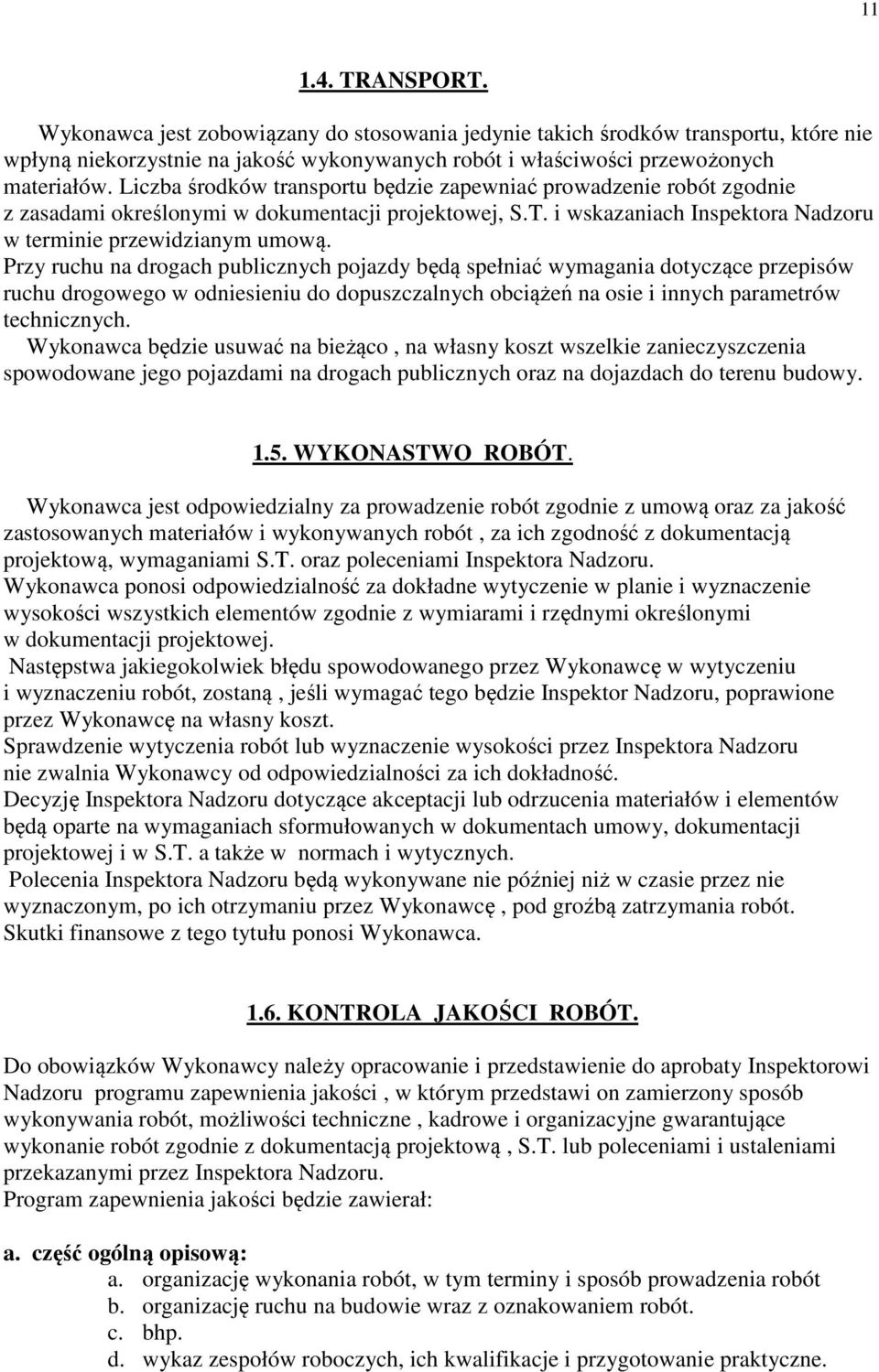 11

1.4. TRANSPORT.

Wykonawca jest zobowiązany do stosowania jedynie takich środków transportu, które nie wpłyną niekorzystnie na jakość wykonywanych robót i właściwości przewożonych materiałów. Liczba środków transportu będzie zapewniać prowadzenie robót zgodnie z zasadami określonymi w dokumentacji projektowej, S.T. i wskazaniach Inspektora Nadzoru w terminie przewidzianym umową.
Przy ruchu na drogach publicznych pojazdy będą spełniać wymagania dotyczące przepisów ruchu drogowego w odniesieniu do dopuszczalnych obciążeń na osie i innych parametrów technicznych.
Wykonawca będzie usuwać na bieżąco , na własny koszt wszelkie zanieczyszczenia spowodowane jego pojazdami na drogach publicznych oraz na dojazdach do terenu budowy.

1.5. WYKONASTWO ROBÓT.

Wykonawca jest odpowiedzialny za prowadzenie robót zgodnie z umową oraz za jakość zastosowanych materiałów i wykonywanych robót , za ich zgodność z dokumentacją projektową, wymaganiami S.T. oraz poleceniami Inspektora Nadzoru.
Wykonawca ponosi odpowiedzialność za dokładne wytyczenie w planie i wyznaczenie wysokości wszystkich elementów zgodnie z wymiarami i rzędnymi określonymi w dokumentacji projektowej.
Następstwa jakiegokolwiek błędu spowodowanego przez Wykonawcę w wytyczeniu i wyznaczeniu robót, zostaną , jeśli wymagać tego będzie Inspektor Nadzoru, poprawione przez Wykonawcę na własny koszt.
Sprawdzenie wytyczenia robót lub wyznaczenie wysokości przez Inspektora Nadzoru nie zwalnia Wykonawcy od odpowiedzialności za ich dokładność.
Decyzję Inspektora Nadzoru dotyczące akceptacji lub odrzucenia materiałów i elementów będą oparte na wymaganiach sformułowanych w dokumentach umowy, dokumentacji projektowej i w S.T. a także w normach i wytycznych.
Polecenia Inspektora Nadzoru będą wykonywane nie później niż w czasie przez nie wyznaczonym, po ich otrzymaniu przez Wykonawcę , pod groźbą zatrzymania robót. Skutki finansowe z tego tytułu ponosi Wykonawca.

1.6. KONTROLA JAKOŚCI ROBÓT.

Do obowiązków Wykonawcy należy opracowanie i przedstawienie do aprobaty Inspektorowi Nadzoru programu zapewnienia jakości , w którym przedstawi on zamierzony sposób wykonywania robót, możliwości techniczne , kadrowe i organizacyjne gwarantujące wykonanie robót zgodnie z dokumentacją projektową , S.T. lub poleceniami i ustaleniami przekazanymi przez Inspektora Nadzoru.
Program zapewnienia jakości będzie zawierał:

a. część ogólną opisową:
a. organizację wykonania robót, w tym terminy i sposób prowadzenia robót
b. organizację ruchu na budowie wraz z oznakowaniem robót.
c. bhp.
d. wykaz zespołów roboczych, ich kwalifikacje i przygotowanie praktyczne.